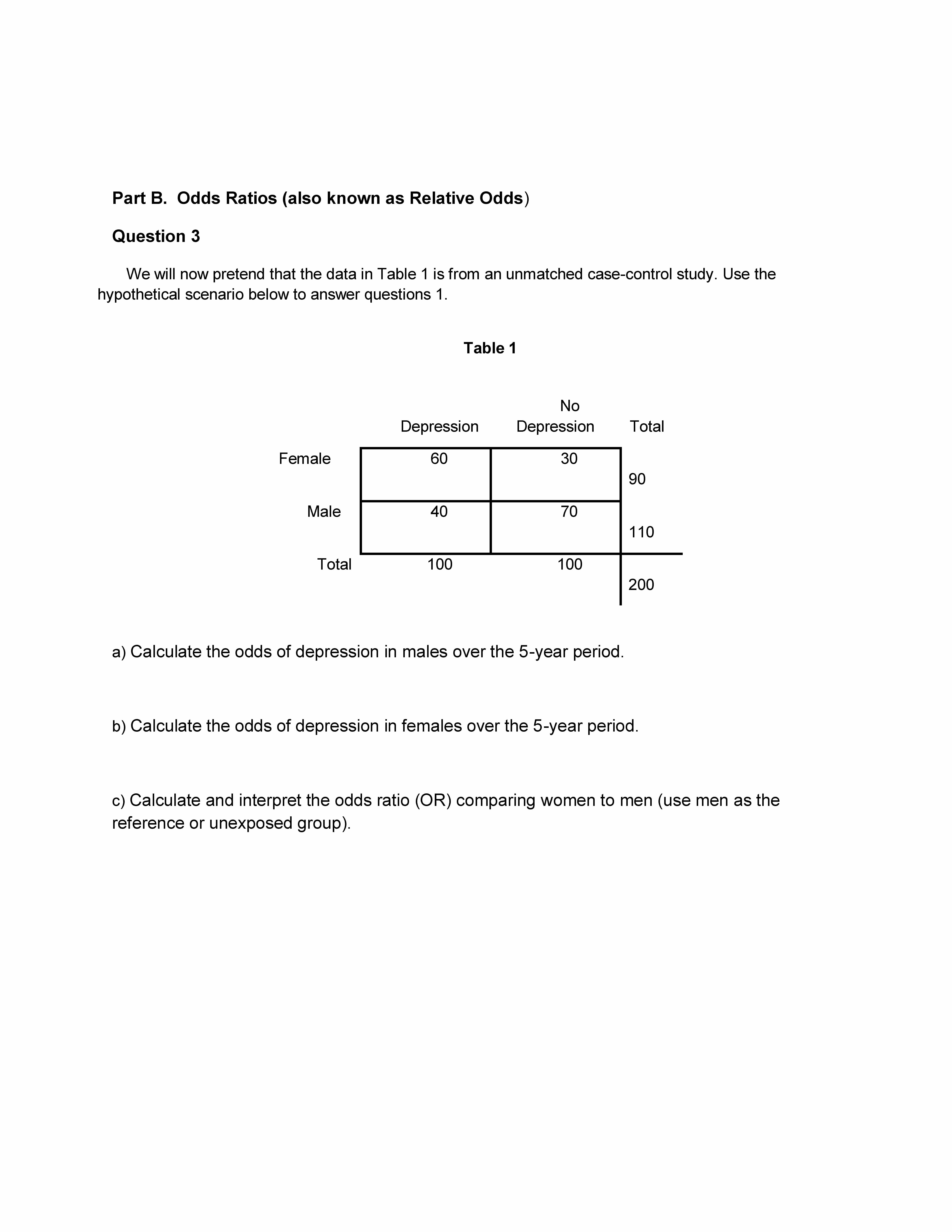 Part B. Odds Ratios (also known as Relative Odds)

Question 3

We will now pretend that the data in Table 1 is from an unmatched case-control study. Use the hypothetical scenario below to answer questions 1.

Table 1

| | Depression | No Depression | Total |
|---|---|---|---|
| Female | 60 | 30 | 90 |
| Male | 40 | 70 | 110 |
| Total | 100 | 100 | 200 |

a) Calculate the odds of depression in males over the 5-year period.

b) Calculate the odds of depression in females over the 5-year period.

c) Calculate and interpret the odds ratio (OR) comparing women to men (use men as the reference or unexposed group).